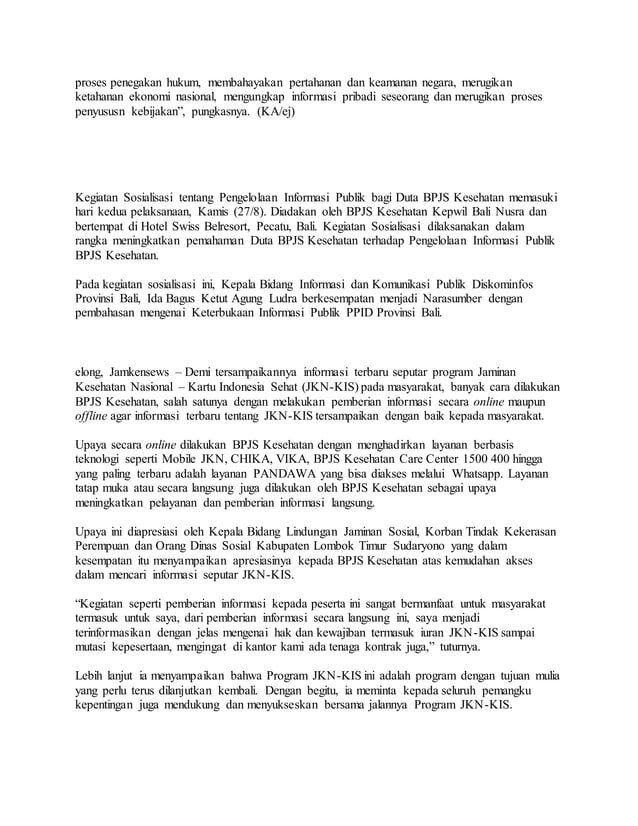 proses penegakan hukum, membahayakan pertahanan dan keamanan negara, merugikan ketahanan ekonomi nasional, mengungkap informasi pribadi seseorang dan merugikan proses penyususn kebijakan", pungkasnya. (KA/ej)

Kegiatan Sosialisasi tentang Pengelolaan Informasi Publik bagi Duta BPJS Kesehatan memasuki hari kedua pelaksanaan, Kamis (27/8). Diadakan oleh BPJS Kesehatan Kepwil Bali Nusra dan bertempat di Hotel Swiss Belresort, Pecatu, Bali. Kegiatan Sosialisasi dilaksanakan dalam rangka meningkatkan pemahaman Duta BPJS Kesehatan terhadap Pengelolaan Informasi Publik BPJS Kesehatan.

Pada kegiatan sosialisasi ini, Kepala Bidang Informasi dan Komunikasi Publik Diskominfos Provinsi Bali, Ida Bagus Ketut Agung Ludra berkesempatan menjadi Narasumber dengan pembahasan mengenai Keterbukaan Informasi Publik PPID Provinsi Bali.

elong, Jamkensews – Demi tersampaikannya informasi terbaru seputar program Jaminan Kesehatan Nasional – Kartu Indonesia Sehat (JKN-KIS) pada masyarakat, banyak cara dilakukan BPJS Kesehatan, salah satunya dengan melakukan pemberian informasi secara online maupun offline agar informasi terbaru tentang JKN-KIS tersampaikan dengan baik kepada masyarakat.

Upaya secara online dilakukan BPJS Kesehatan dengan menghadirkan layanan berbasis teknologi seperti Mobile JKN, CHIKA, VIKA, BPJS Kesehatan Care Center 1500 400 hingga yang paling terbaru adalah layanan PANDAWA yang bisa diakses melalui Whatsapp. Layanan tatap muka atau secara langsung juga dilakukan oleh BPJS Kesehatan sebagai upaya meningkatkan pelayanan dan pemberian informasi langsung.

Upaya ini diapresiasi oleh Kepala Bidang Lindungan Jaminan Sosial, Korban Tindak Kekerasan Perempuan dan Orang Dinas Sosial Kabupaten Lombok Timur Sudaryono yang dalam kesempatan itu menyampaikan apresiasinya kepada BPJS Kesehatan atas kemudahan akses dalam mencari informasi seputar JKN-KIS.

"Kegiatan seperti pemberian informasi kepada peserta ini sangat bermanfaat untuk masyarakat termasuk untuk saya, dari pemberian informasi secara langsung ini, saya menjadi terinformasikan dengan jelas mengenai hak dan kewajiban termasuk iuran JKN-KIS sampai mutasi kepesertaan, mengingat di kantor kami ada tenaga kontrak juga," tuturnya.

Lebih lanjut ia menyampaikan bahwa Program JKN-KIS ini adalah program dengan tujuan mulia yang perlu terus dilanjutkan kembali. Dengan begitu, ia meminta kepada seluruh pemangku kepentingan juga mendukung dan menyukseskan bersama jalannya Program JKN-KIS.